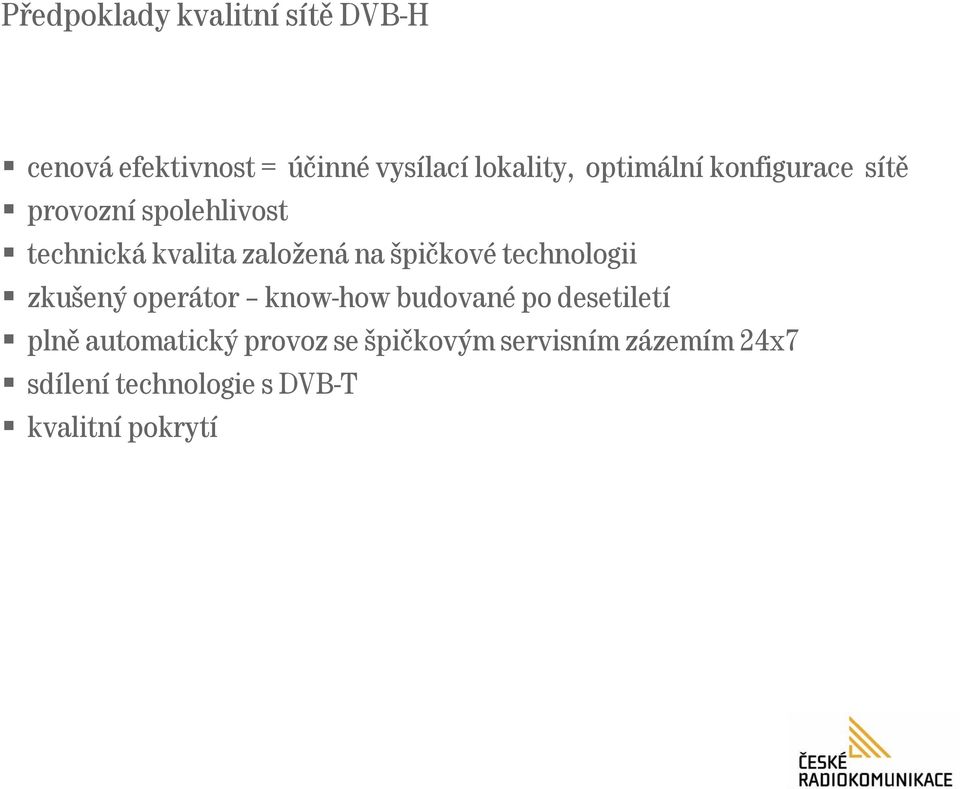 Předpoklady kvalitní sítě DVB-H

▪ cenová efektivnost = účinné vysílací lokality, optimální konfigurace sítě
▪ provozní spolehlivost
▪ technická kvalita založená na špičkové technologii
▪ zkušený operátor – know-how budované po desetiletí
▪ plně automatický provoz se špičkovým servisním zázemím 24x7
▪ sdílení technologie s DVB-T
▪ kvalitní pokrytí

ČESKÉ RADIOKOMUNIKACE